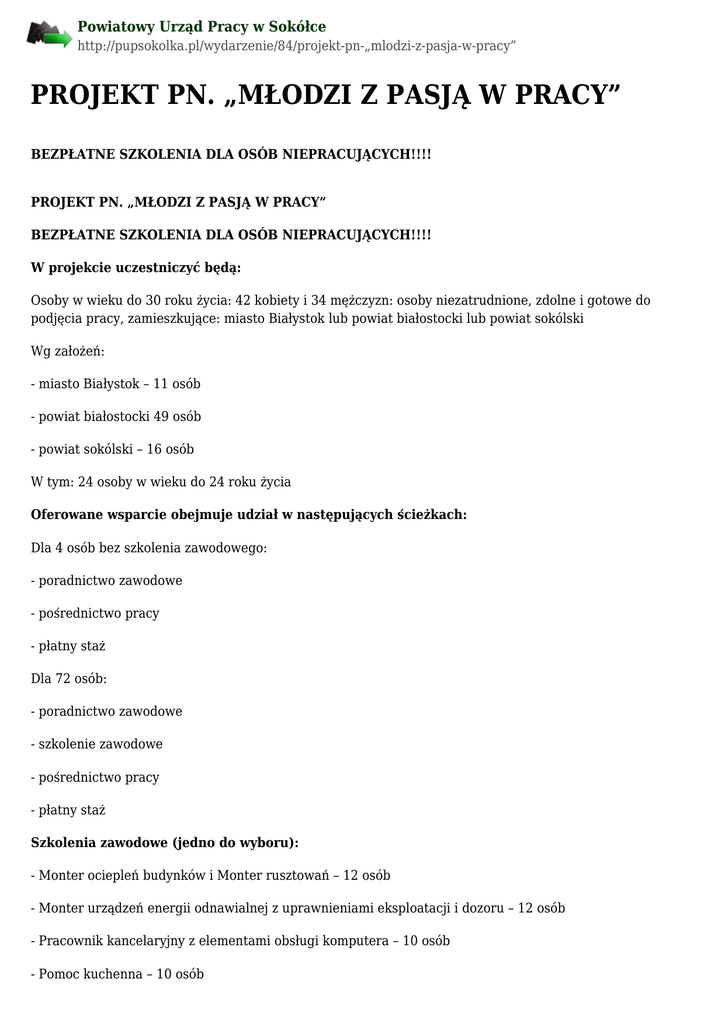 Powiatowy Urząd Pracy w Sokółce
http://pupsokolka.pl/wydarzenie/84/projekt-pn-„mlodzi-z-pasja-w-pracy”

PROJEKT PN. „MŁODZI Z PASJĄ W PRACY”

BEZPŁATNE SZKOLENIA DLA OSÓB NIEPRACUJĄCYCH!!!!

PROJEKT PN. „MŁODZI Z PASJĄ W PRACY”

BEZPŁATNE SZKOLENIA DLA OSÓB NIEPRACUJĄCYCH!!!!

W projekcie uczestniczyć będą:

Osoby w wieku do 30 roku życia: 42 kobiety i 34 mężczyzn: osoby niezatrudnione, zdolne i gotowe do podjęcia pracy, zamieszkujące: miasto Białystok lub powiat białostocki lub powiat sokólski

Wg założeń:

- miasto Białystok – 11 osób

- powiat białostocki 49 osób

- powiat sokólski – 16 osób

W tym: 24 osoby w wieku do 24 roku życia

Oferowane wsparcie obejmuje udział w następujących ścieżkach:

Dla 4 osób bez szkolenia zawodowego:

- poradnictwo zawodowe

- pośrednictwo pracy

- płatny staż

Dla 72 osób:

- poradnictwo zawodowe

- szkolenie zawodowe

- pośrednictwo pracy

- płatny staż

Szkolenia zawodowe (jedno do wyboru):

- Monter ociepleń budynków i Monter rusztowań – 12 osób

- Monter urządzeń energii odnawialnej z uprawnieniami eksploatacji i dozoru – 12 osób

- Pracownik kancelaryjny z elementami obsługi komputera – 10 osób

- Pomoc kuchenna – 10 osób